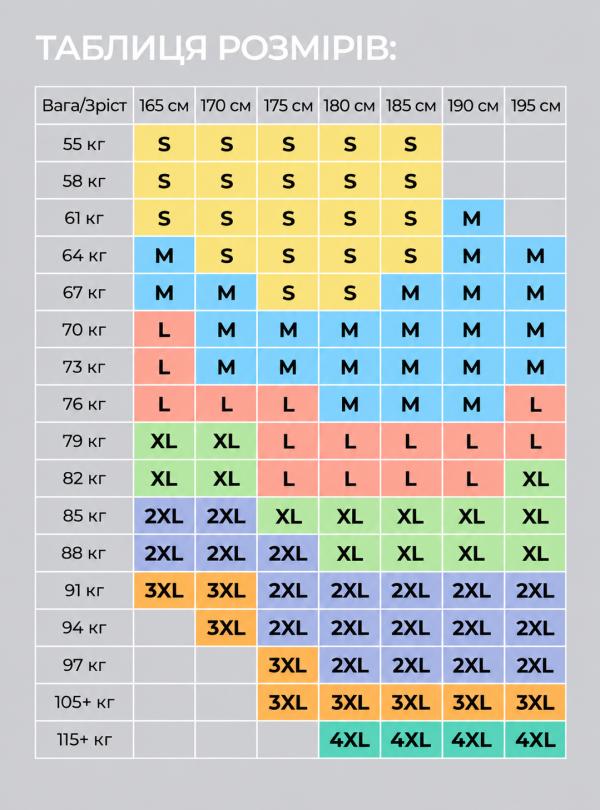 ТАБЛИЦЯ РОЗМІРІВ:

| Вага/Зріст | 165 см | 170 см | 175 см | 180 см | 185 см | 190 см | 195 см |
|---|---|---|---|---|---|---|---|
| 55 кг | S | S | S | S | S | | |
| 58 кг | S | S | S | S | S | | |
| 61 кг | S | S | S | S | S | M | |
| 64 кг | M | S | S | S | S | M | M |
| 67 кг | M | M | S | S | M | M | M |
| 70 кг | L | M | M | M | M | M | M |
| 73 кг | L | M | M | M | M | M | M |
| 76 кг | L | L | L | M | M | M | L |
| 79 кг | XL | XL | L | L | L | L | L |
| 82 кг | XL | XL | L | L | L | L | XL |
| 85 кг | 2XL | 2XL | XL | XL | XL | XL | XL |
| 88 кг | 2XL | 2XL | 2XL | XL | XL | XL | XL |
| 91 кг | 3XL | 3XL | 2XL | 2XL | 2XL | 2XL | 2XL |
| 94 кг | | 3XL | 2XL | 2XL | 2XL | 2XL | 2XL |
| 97 кг | | | 3XL | 2XL | 2XL | 2XL | 2XL |
| 105+ кг | | | 3XL | 3XL | 3XL | 3XL | 3XL |
| 115+ кг | | | | 4XL | 4XL | 4XL | 4XL |